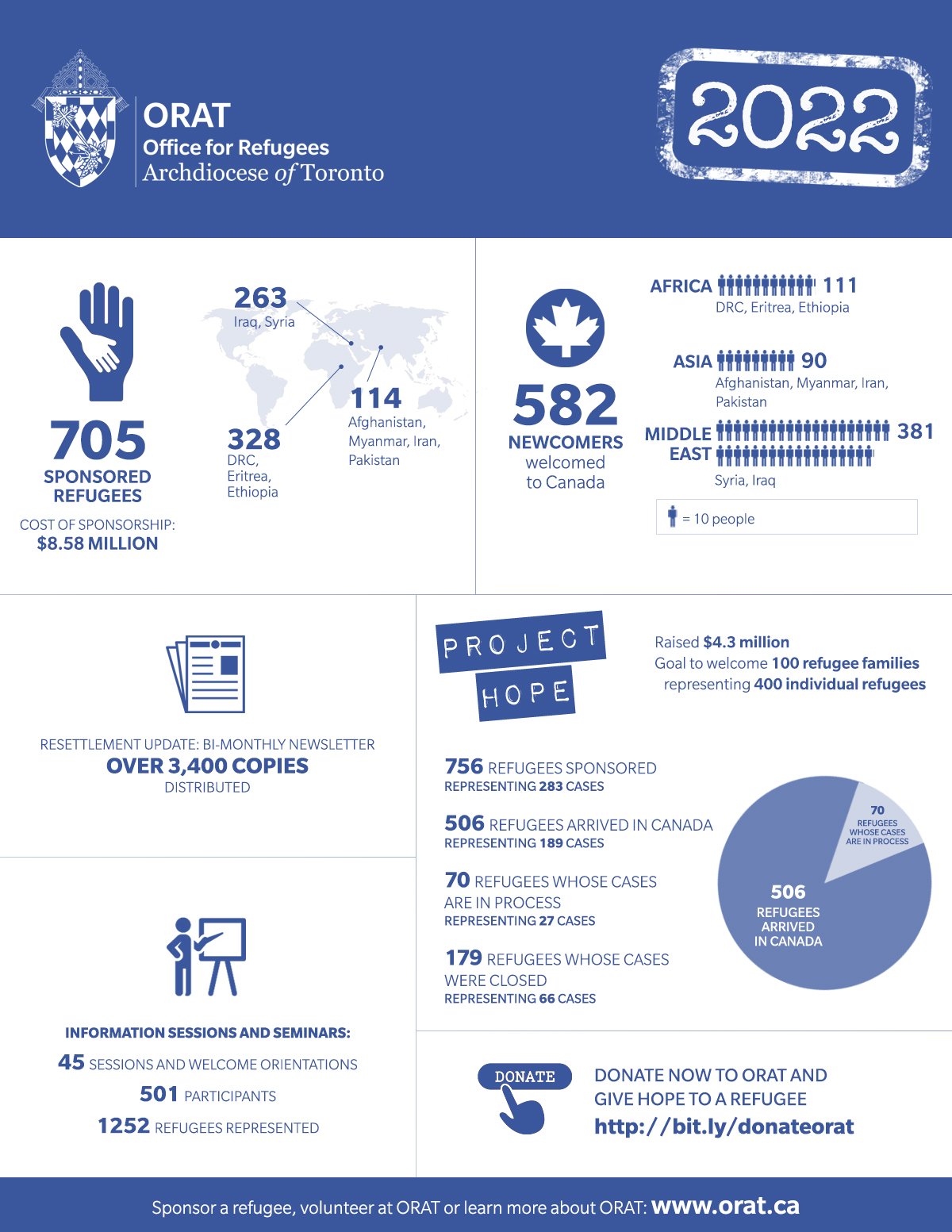 ORAT
Office for Refugees
Archdiocese of Toronto

2022

705
SPONSORED REFUGEES
COST OF SPONSORSHIP:
$8.58 MILLION

263
Iraq, Syria

328
DRC, Eritrea, Ethiopia

114
Afghanistan, Myanmar, Iran, Pakistan

582
NEWCOMERS
welcomed to Canada

AFRICA 111
DRC, Eritrea, Ethiopia

ASIA 90
Afghanistan, Myanmar, Iran, Pakistan

MIDDLE EAST 381
Syria, Iraq

= 10 people

RESETTLEMENT UPDATE: BI-MONTHLY NEWSLETTER
OVER 3,400 COPIES
DISTRIBUTED

PROJECT HOPE

Raised $4.3 million
Goal to welcome 100 refugee families representing 400 individual refugees

756 REFUGEES SPONSORED
REPRESENTING 283 CASES

506 REFUGEES ARRIVED IN CANADA
REPRESENTING 189 CASES

70 REFUGEES WHOSE CASES ARE IN PROCESS
REPRESENTING 27 CASES

179 REFUGEES WHOSE CASES WERE CLOSED
REPRESENTING 66 CASES

70
REFUGEES WHOSE CASES ARE IN PROCESS

506
REFUGEES ARRIVED IN CANADA

INFORMATION SESSIONS AND SEMINARS:
45 SESSIONS AND WELCOME ORIENTATIONS
501 PARTICIPANTS
1252 REFUGEES REPRESENTED

DONATE

DONATE NOW TO ORAT AND GIVE HOPE TO A REFUGEE
http://bit.ly/donateorat

Sponsor a refugee, volunteer at ORAT or learn more about ORAT: www.orat.ca